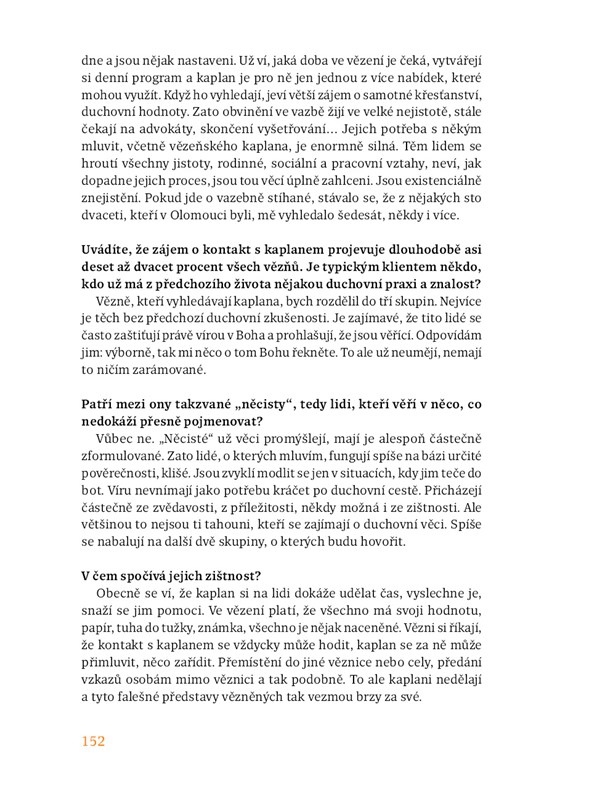 dne a jsou nějak nastaveni. Už ví, jaká doba ve vězení je čeká, vytvářejí si denní program a kaplan je pro ně jen jednou z více nabídek, které mohou využít. Když ho vyhledají, jeví větší zájem o samotné křesťanství, duchovní hodnoty. Zato obvinění ve vazbě žijí ve velké nejistotě, stále čekají na advokáty, skončení vyšetřování… Jejich potřeba s někým mluvit, včetně vězeňského kaplana, je enormně silná. Těm lidem se hroutí všechny jistoty, rodinné, sociální a pracovní vztahy, neví, jak dopadne jejich proces, jsou tou věcí úplně zahlceni. Jsou existenciálně znejistění. Pokud jde o vazebně stíhané, stávalo se, že z nějakých sto dvaceti, kteří v Olomouci byli, mě vyhledalo šedesát, někdy i více.

Uvádíte, že zájem o kontakt s kaplanem projevuje dlouhodobě asi deset až dvacet procent všech vězňů. Je typickým klientem někdo, kdo už má z předchozího života nějakou duchovní praxi a znalost?

Vězně, kteří vyhledávají kaplana, bych rozdělil do tří skupin. Nejvíce je těch bez předchozí duchovní zkušenosti. Je zajímavé, že tito lidé se často zaštiťují právě vírou v Boha a prohlašují, že jsou věřící. Odpovídám jim: výborně, tak mi něco o tom Bohu řekněte. To ale už neumějí, nemají to ničím zarámované.

Patří mezi ony takzvané „něcisty“, tedy lidi, kteří věří v něco, co nedokáží přesně pojmenovat?

Vůbec ne. „Něcisté“ už věci promýšlejí, mají je alespoň částečně zformulované. Zato lidé, o kterých mluvím, fungují spíše na bázi určité pověrečnosti, klišé. Jsou zvyklí modlit se jen v situacích, kdy jim teče do bot. Víru nevnímají jako potřebu kráčet po duchovní cestě. Přicházejí částečně ze zvědavosti, z příležitosti, někdy možná i ze zištnosti. Ale většinou to nejsou ti tahouni, kteří se zajímají o duchovní věci. Spíše se nabalují na další dvě skupiny, o kterých budu hovořit.

V čem spočívá jejich zištnost?

Obecně se ví, že kaplan si na lidi dokáže udělat čas, vyslechne je, snaží se jim pomoci. Ve vězení platí, že všechno má svoji hodnotu, papír, tuha do tužky, známka, všechno je nějak naceněné. Vězni si říkají, že kontakt s kaplanem se vždycky může hodit, kaplan se za ně může přimluvit, něco zařídit. Přemístění do jiné věznice nebo cely, předání vzkazů osobám mimo věznici a tak podobně. To ale kaplani nedělají a tyto falešné představy vězněných tak vezmou brzy za své.

152